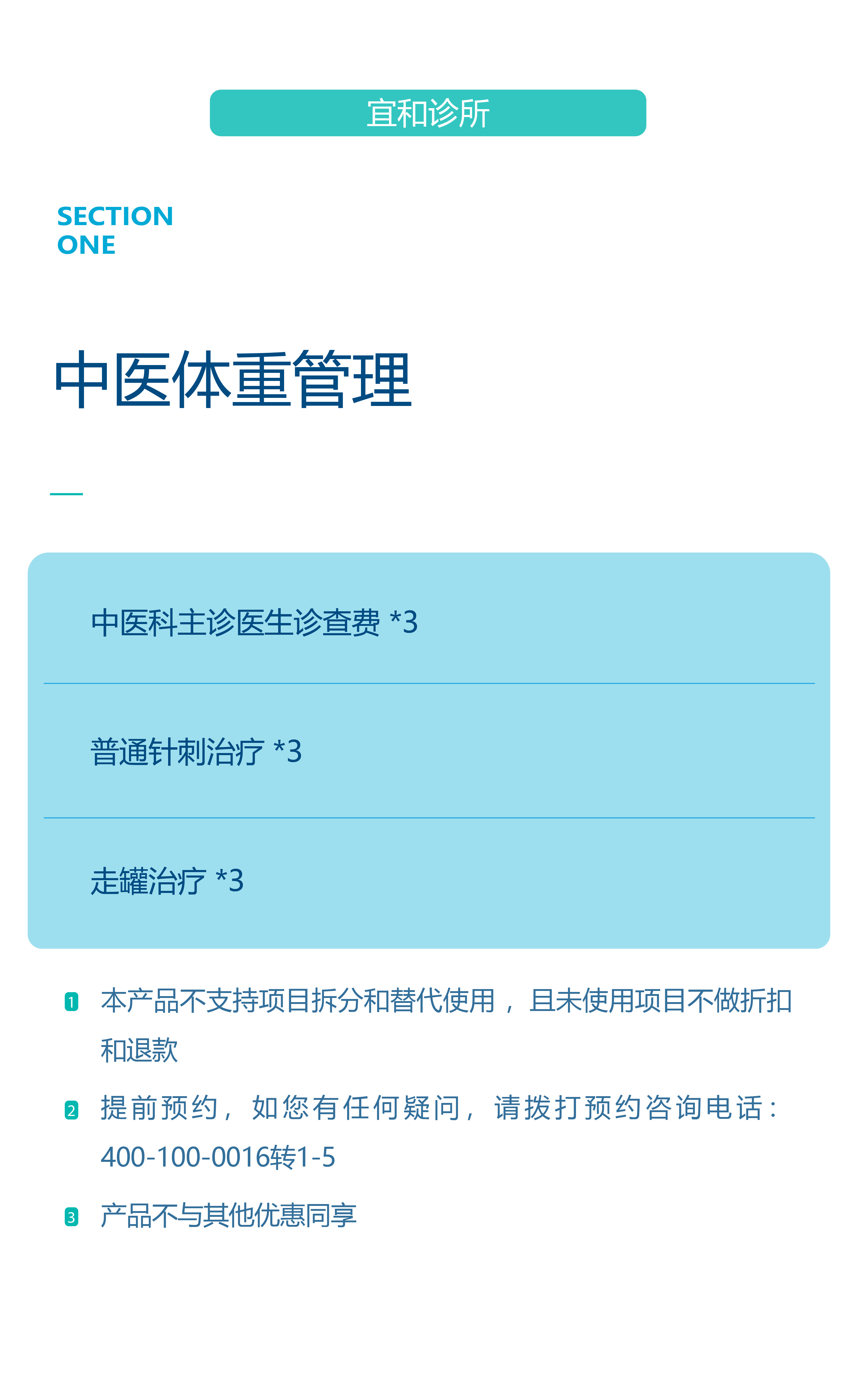 宜和诊所

SECTION
ONE

中医体重管理

中医科主诊医生诊查费 *3

普通针刺治疗 *3

走罐治疗 *3

1 本产品不支持项目拆分和替代使用，且未使用项目不做折扣和退款

2 提前预约，如您有任何疑问，请拨打预约咨询电话：400-100-0016转1-5

3 产品不与其他优惠同享